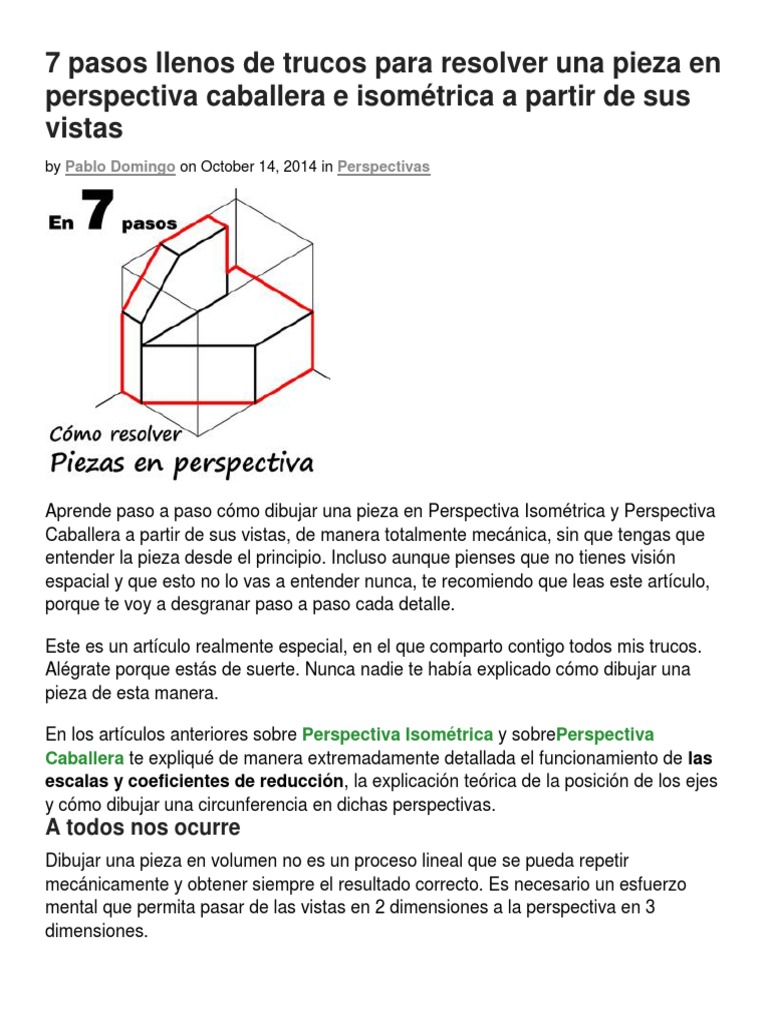 7 pasos llenos de trucos para resolver una pieza en perspectiva caballera e isométrica a partir de sus vistas

by Pablo Domingo on October 14, 2014 in Perspectivas

En 7 pasos

Cómo resolver
Piezas en perspectiva

Aprende paso a paso cómo dibujar una pieza en Perspectiva Isométrica y Perspectiva Caballera a partir de sus vistas, de manera totalmente mecánica, sin que tengas que entender la pieza desde el principio. Incluso aunque pienses que no tienes visión espacial y que esto no lo vas a entender nunca, te recomiendo que leas este artículo, porque te voy a desgranar paso a paso cada detalle.

Este es un artículo realmente especial, en el que comparto contigo todos mis trucos. Alégrate porque estás de suerte. Nunca nadie te había explicado cómo dibujar una pieza de esta manera.

En los artículos anteriores sobre Perspectiva Isométrica y sobrePerspectiva Caballera te expliqué de manera extremadamente detallada el funcionamiento de las escalas y coeficientes de reducción, la explicación teórica de la posición de los ejes y cómo dibujar una circunferencia en dichas perspectivas.

A todos nos ocurre

Dibujar una pieza en volumen no es un proceso lineal que se pueda repetir mecánicamente y obtener siempre el resultado correcto. Es necesario un esfuerzo mental que permita pasar de las vistas en 2 dimensiones a la perspectiva en 3 dimensiones.